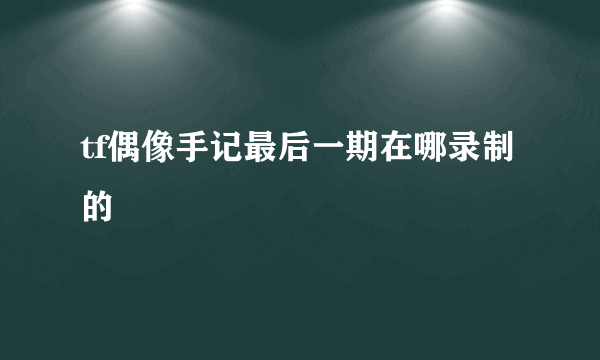 tf偶像手记最后一期在哪录制的